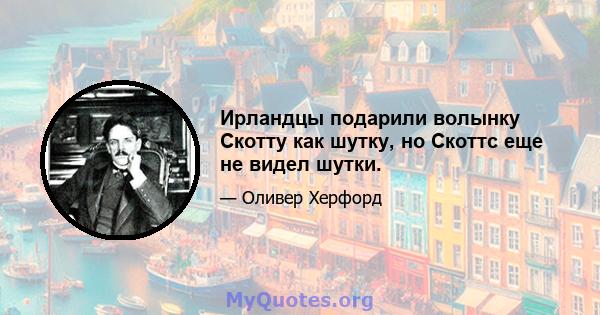 Ирландцы подарили волынку Скотту как шутку, но Скоттс еще не видел шутки.

— Оливер Херфорд

MyQuotes.org